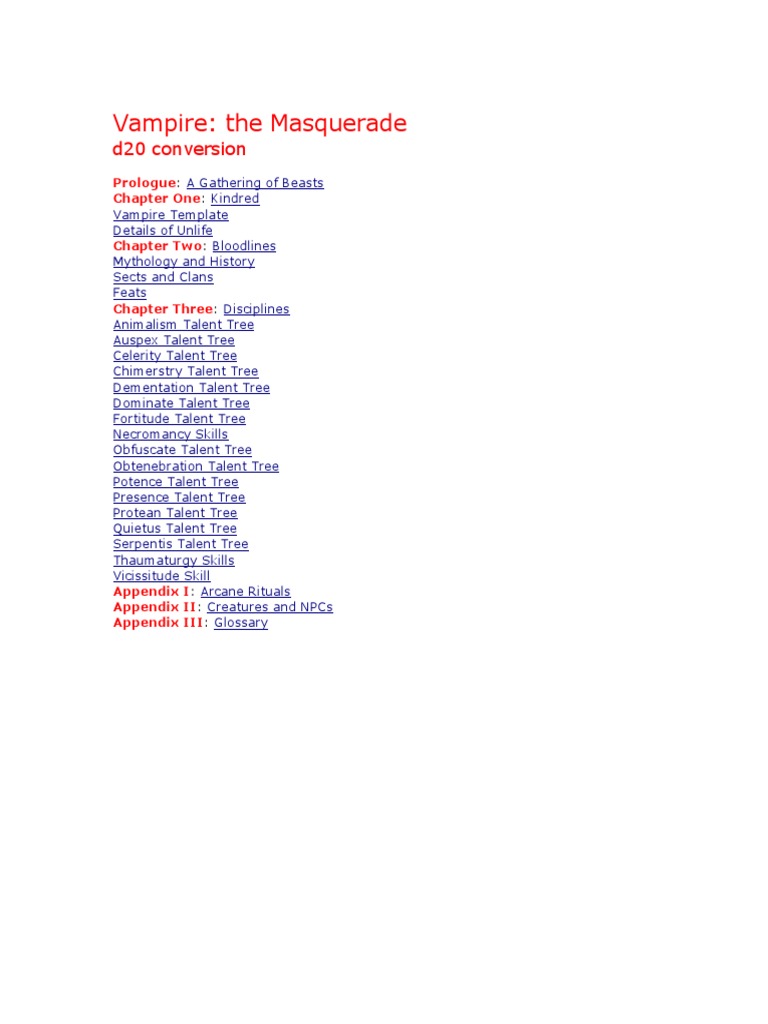 Vampire: the Masquerade
d20 conversion

Prologue: A Gathering of Beasts
Chapter One: Kindred
Vampire Template
Details of Unlife
Chapter Two: Bloodlines
Mythology and History
Sects and Clans
Feats
Chapter Three: Disciplines
Animalism Talent Tree
Auspex Talent Tree
Celerity Talent Tree
Chimerstry Talent Tree
Dementation Talent Tree
Dominate Talent Tree
Fortitude Talent Tree
Necromancy Skills
Obfuscate Talent Tree
Obtenebration Talent Tree
Potence Talent Tree
Presence Talent Tree
Protean Talent Tree
Quietus Talent Tree
Serpentis Talent Tree
Thaumaturgy Skills
Vicissitude Skill
Appendix I: Arcane Rituals
Appendix II: Creatures and NPCs
Appendix III: Glossary